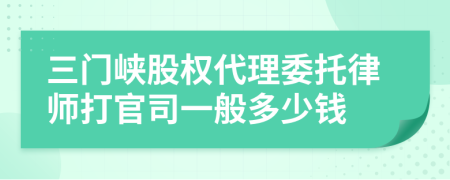 三门峡股权代理委托律师打官司一般多少钱